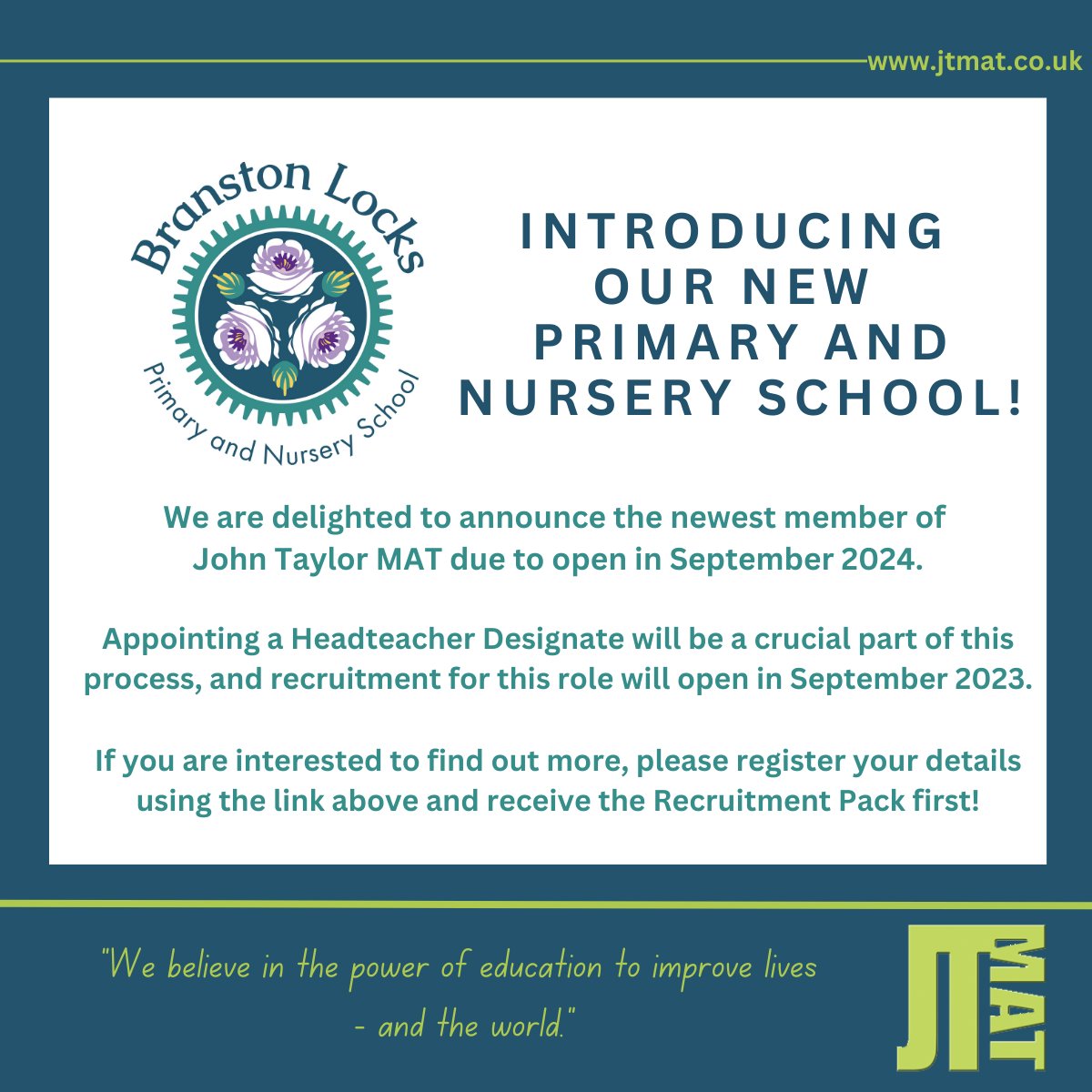 www.jtmat.co.uk

Branston Locks
Primary and Nursery School

INTRODUCING OUR NEW PRIMARY AND NURSERY SCHOOL!

We are delighted to announce the newest member of John Taylor MAT due to open in September 2024.

Appointing a Headteacher Designate will be a crucial part of this process, and recruitment for this role will open in September 2023.

If you are interested to find out more, please register your details using the link above and receive the Recruitment Pack first!

"We believe in the power of education to improve lives - and the world."

JT MAT